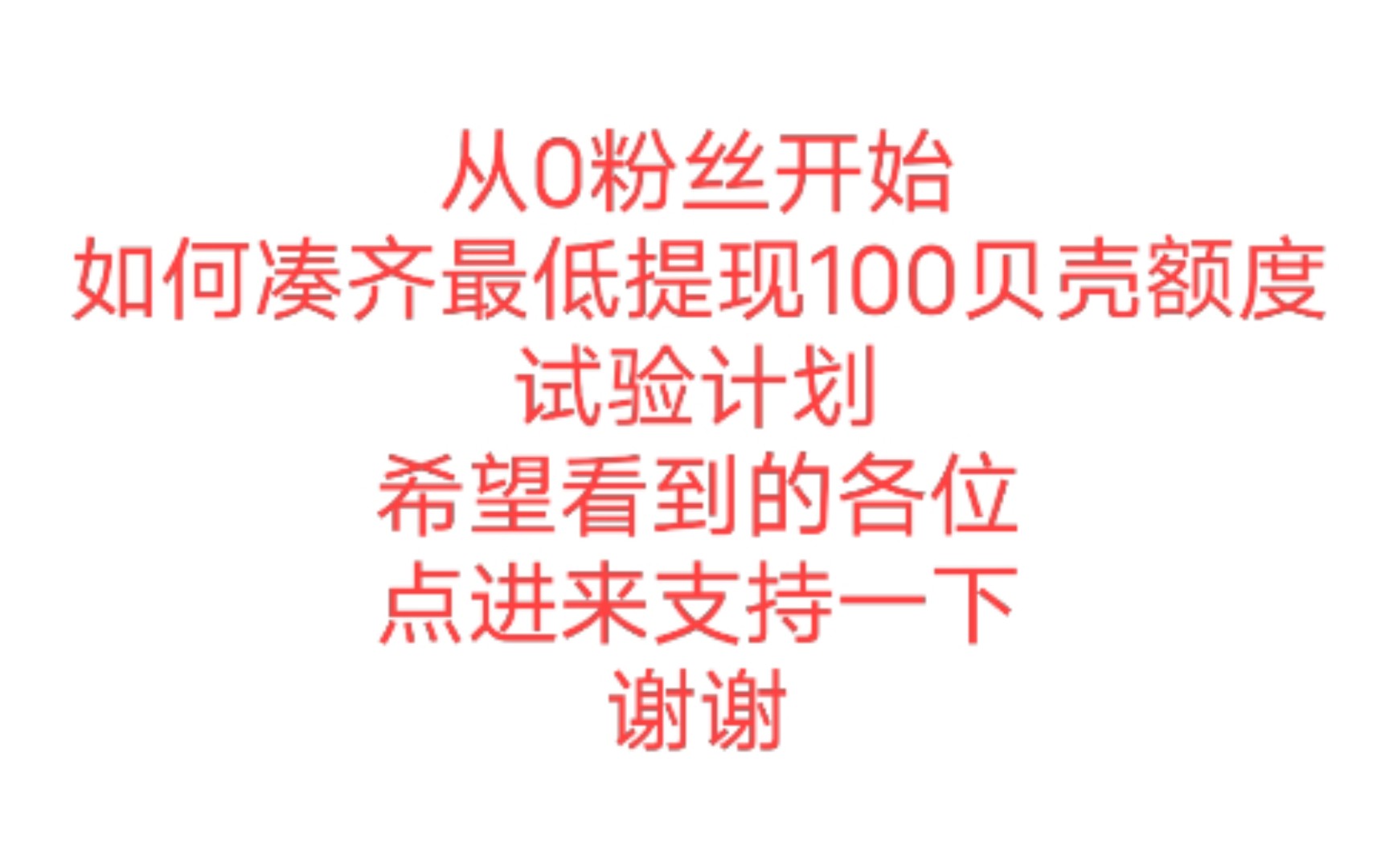 从0粉丝开始
如何凑齐最低提现100贝壳额度
试验计划
希望看到的各位
点进来支持一下
谢谢